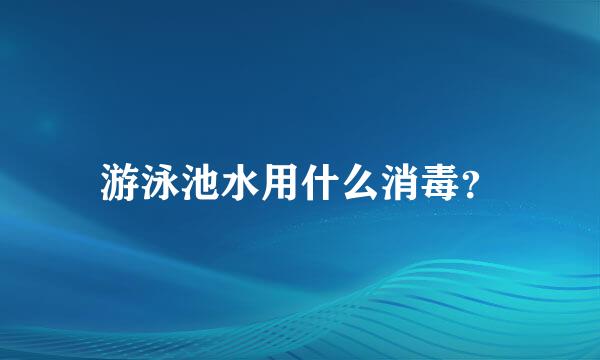 游泳池水用什么消毒?